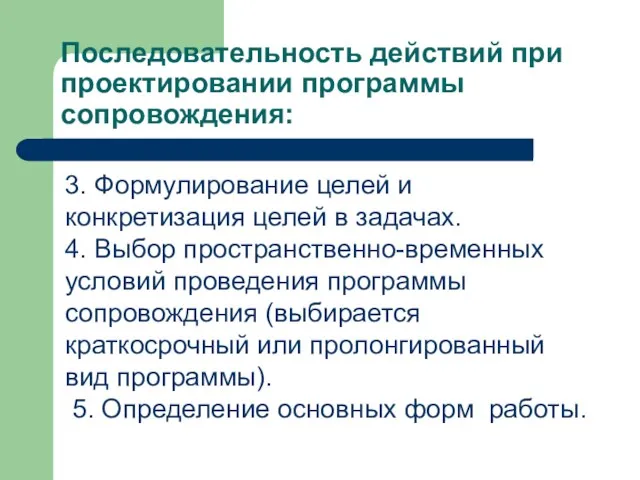 Последовательность действий при проектировании программы сопровождения:

3. Формулирование целей и конкретизация целей в задачах.
4. Выбор пространственно-временных условий проведения программы сопровождения (выбирается краткосрочный или пролонгированный вид программы).
5. Определение основных форм работы.